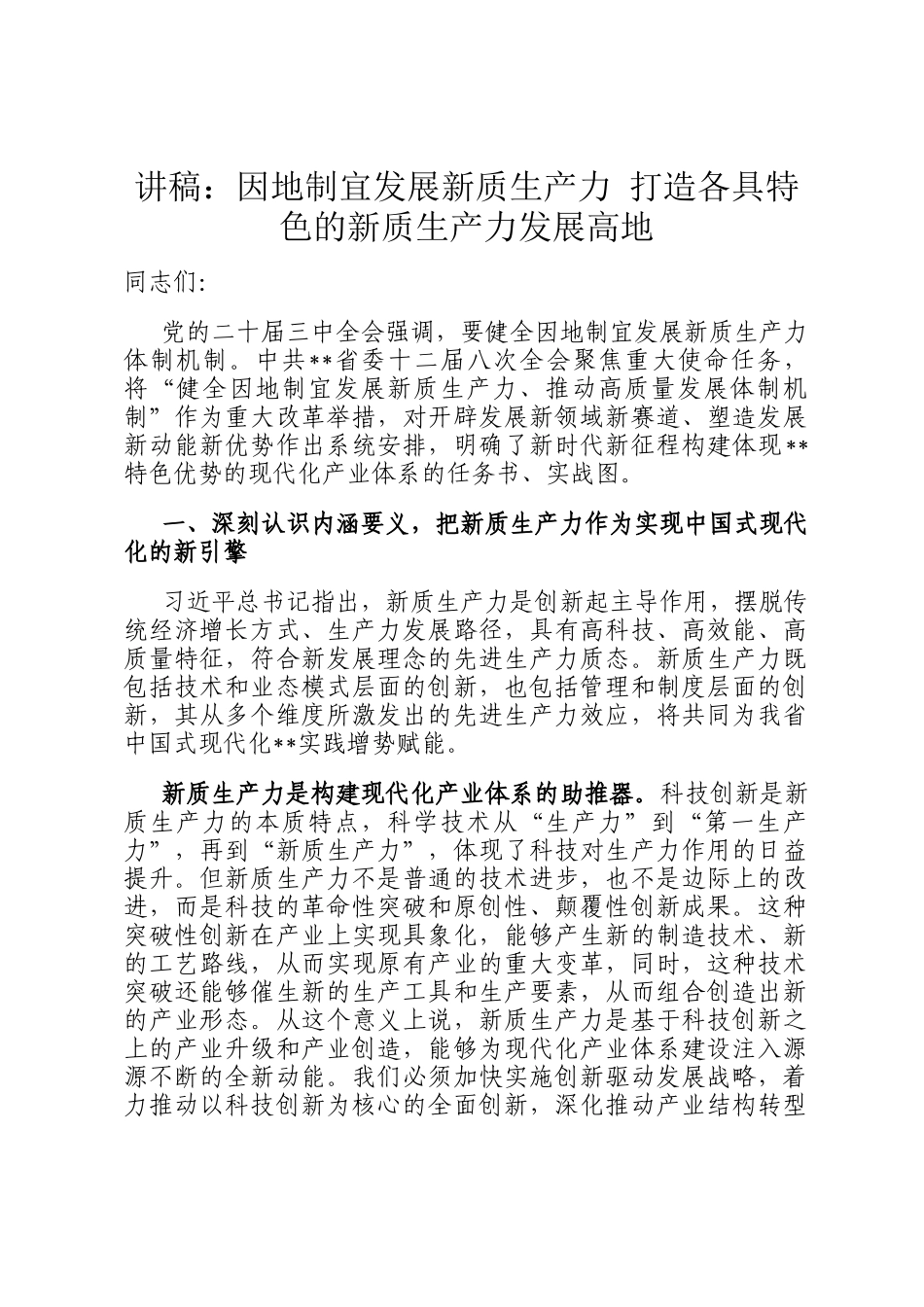 讲稿：因地制宜发展新质生产力 打造各具特色的新质生产力发展高地

同志们:

党的二十届三中全会强调，要健全因地制宜发展新质生产力体制机制。中共**省委十二届八次全会聚焦重大使命任务，将“健全因地制宜发展新质生产力、推动高质量发展体制机制”作为重大改革举措，对开辟发展新领域新赛道、塑造发展新动能新优势作出系统安排，明确了新时代新征程构建体现**特色优势的现代化产业体系的任务书、实战图。

一、深刻认识内涵要义，把新质生产力作为实现中国式现代化的新引擎

习近平总书记指出，新质生产力是创新起主导作用，摆脱传统经济增长方式、生产力发展路径，具有高科技、高效能、高质量特征，符合新发展理念的先进生产力质态。新质生产力既包括技术和业态模式层面的创新，也包括管理和制度层面的创新，其从多个维度所激发出的先进生产力效应，将共同为我省中国式现代化**实践增势赋能。

新质生产力是构建现代化产业体系的助推器。科技创新是新质生产力的本质特点，科学技术从“生产力”到“第一生产力”，再到“新质生产力”，体现了科技对生产力作用的日益提升。但新质生产力不是普通的技术进步，也不是边际上的改进，而是科技的革命性突破和原创性、颠覆性创新成果。这种突破性创新在产业上实现具象化，能够产生新的制造技术、新的工艺路线，从而实现原有产业的重大变革，同时，这种技术突破还能够催生新的生产工具和生产要素，从而组合创造出新的产业形态。从这个意义上说，新质生产力是基于科技创新之上的产业升级和产业创造，能够为现代化产业体系建设注入源源不断的全新动能。我们必须加快实施创新驱动发展战略，着力推动以科技创新为核心的全面创新，深化推动产业结构转型